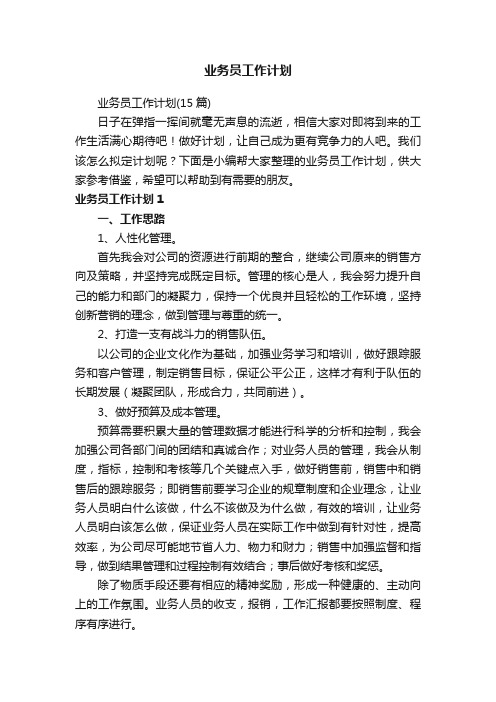 业务员工作计划

业务员工作计划(15 篇)

日子在弹指一挥间就毫无声息的流逝，相信大家对即将到来的工作生活满心期待吧！做好计划，让自己成为更有竞争力的人吧。我们该怎么拟定计划呢？下面是小编帮大家整理的业务员工作计划，供大家参考借鉴，希望可以帮助到有需要的朋友。

业务员工作计划 1

一、工作思路

1、人性化管理。

首先我会对公司的资源进行前期的整合，继续公司原来的销售方向及策略，并坚持完成既定目标。管理的核心是人，我会努力提升自己的能力和部门的凝聚力，保持一个优良并且轻松的工作环境，坚持创新营销的理念，做到管理与尊重的统一。

2、打造一支有战斗力的销售队伍。

以公司的企业文化作为基础，加强业务学习和培训，做好跟踪服务和客户管理，制定销售目标，保证公平公正，这样才有利于队伍的长期发展（凝聚团队，形成合力，共同前进）。

3、做好预算及成本管理。

预算需要积累大量的管理数据才能进行科学的分析和控制，我会加强公司各部门间的团结和真诚合作；对业务人员的管理，我会从制度，指标，控制和考核等几个关键点入手，做好销售前，销售中和销售后的跟踪服务；即销售前要学习企业的规章制度和企业理念，让业务人员明白什么该做，什么不该做及为什么做，有效的培训，让业务人员明白该怎么做，保证业务人员在实际工作中做到有针对性，提高效率，为公司尽可能地节省人力、物力和财力；销售中加强监督和指导，做到结果管理和过程控制有效结合；事后做好考核和奖惩。

除了物质手段还要有相应的精神奖励，形成一种健康的、主动向上的工作氛围。业务人员的收支，报销，工作汇报都要按照制度、程序有序进行。